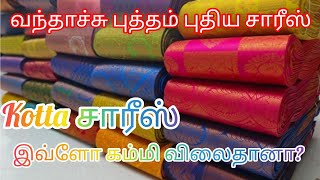 வந்தாச்சு புத்தம் புதிய சாரீஸ்

Kotta சாரீஸ்

இவ்ளோ கம்மி விலைதானா?